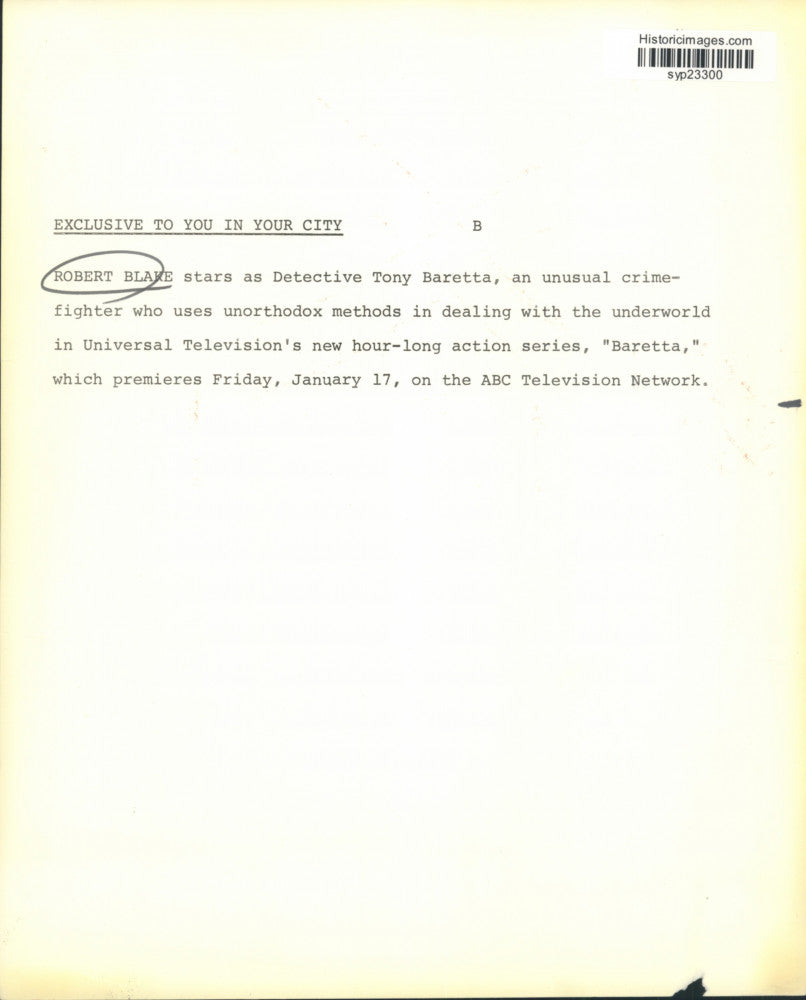 Historicimages.com
syp23300

EXCLUSIVE TO YOU IN YOUR CITY B

ROBERT BLAKE stars as Detective Tony Baretta, an unusual crime-fighter who uses unorthodox methods in dealing with the underworld in Universal Television's new hour-long action series, "Baretta," which premieres Friday, January 17, on the ABC Television Network.